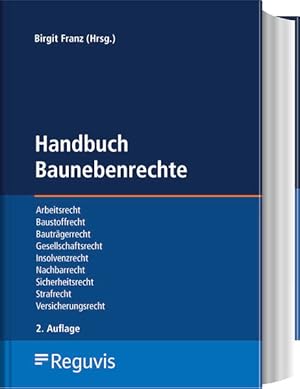 Birgit Franz (Hrsg.)

Handbuch Baunebenrechte

Arbeitsrecht
Baustoffrecht
Bauträgerrecht
Gesellschaftsrecht
Insolvenzrecht
Nachbarrecht
Sicherheitsrecht
Strafrecht
Versicherungsrecht

2. Auflage

Reguvis